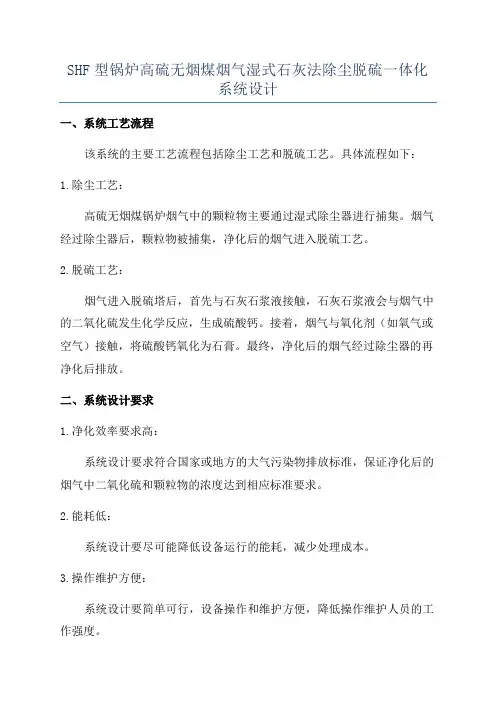 SHF 型锅炉高硫无烟煤烟气湿式石灰法除尘脱硫一体化系统设计

一、系统工艺流程

该系统的主要工艺流程包括除尘工艺和脱硫工艺。具体流程如下：

1. 除尘工艺：

高硫无烟煤锅炉烟气中的颗粒物主要通过湿式除尘器进行捕集。烟气经过除尘器后，颗粒物被捕集，净化后的烟气进入脱硫工艺。

2. 脱硫工艺：

烟气进入脱硫塔后，首先与石灰石浆液接触，石灰石浆液会与烟气中的二氧化硫发生化学反应，生成硫酸钙。接着，烟气与氧化剂（如氧气或空气）接触，将硫酸钙氧化为石膏。最终，净化后的烟气经过除尘器的再净化后排放。

二、系统设计要求

1. 净化效率要求高：

系统设计要求符合国家或地方的大气污染物排放标准，保证净化后的烟气中二氧化硫和颗粒物的浓度达到相应标准要求。

2. 能耗低：

系统设计要尽可能降低设备运行的能耗，减少处理成本。

3. 操作维护方便：

系统设计要简单可行，设备操作和维护方便，降低操作维护人员的工作强度。